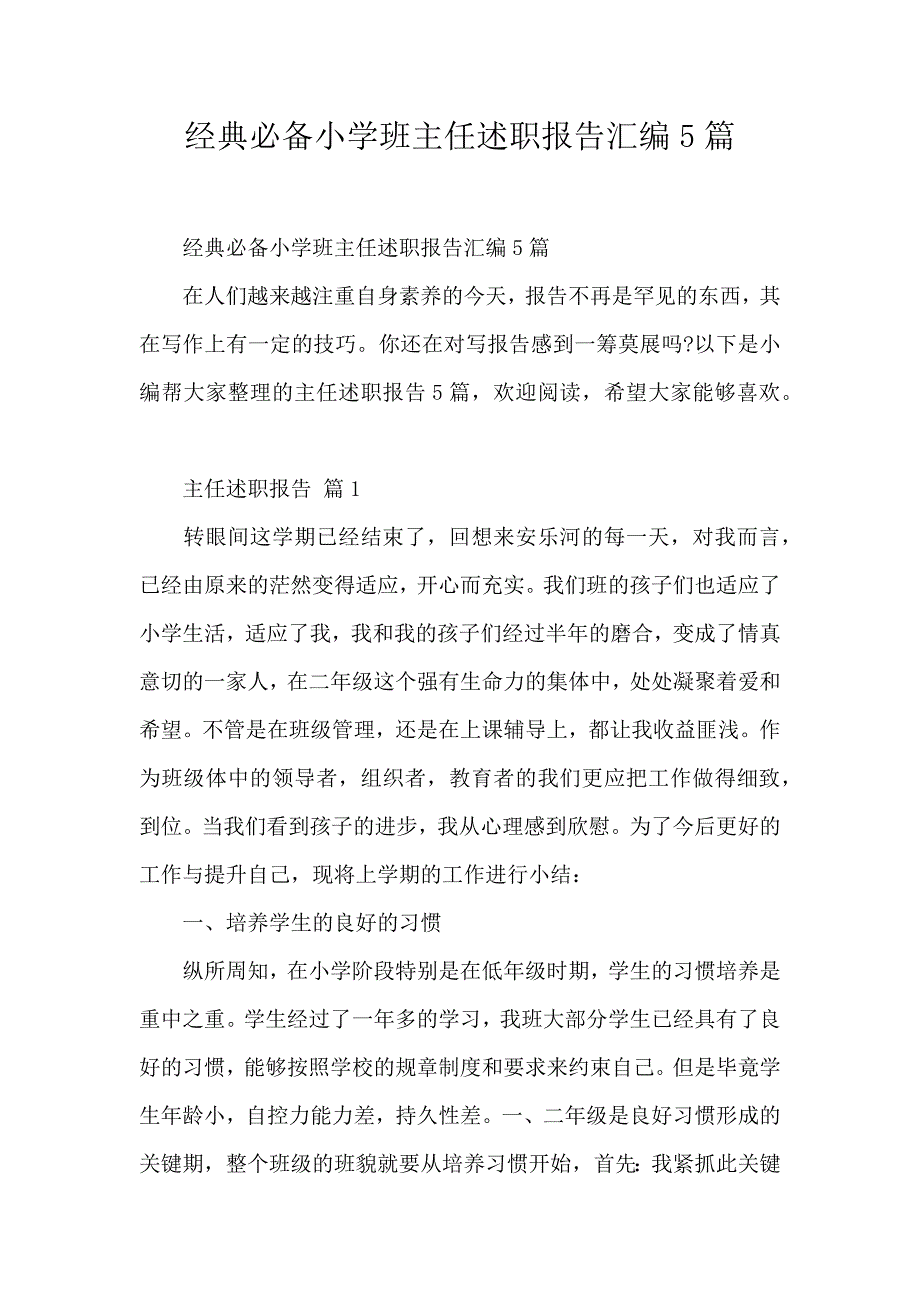 经典必备小学班主任述职报告汇编5篇

经典必备小学班主任述职报告汇编5篇

在人们越来越注重自身素养的今天，报告不再是罕见的东西，其在写作上有一定的技巧。你还在对写报告感到一筹莫展吗?以下是小编帮大家整理的主任述职报告5篇，欢迎阅读，希望大家能够喜欢。

主任述职报告 篇1

转眼间这学期已经结束了，回想来安乐河的每一天，对我而言，已经由原来的茫然变得适应，开心而充实。我们班的孩子们也适应了小学生活，适应了我，我和我的孩子们经过半年的磨合，变成了情真意切的一家人，在二年级这个强有生命力的集体中，处处凝聚着爱和希望。不管是在班级管理，还是在上课辅导上，都让我收益匪浅。作为班级体中的领导者，组织者，教育者的我们更应把工作做得细致，到位。当我们看到孩子的进步，我从心理感到欣慰。为了今后更好的工作与提升自己，现将上学期的工作进行小结：

一、培养学生的良好的习惯

纵所周知，在小学阶段特别是在低年级时期，学生的习惯培养是重中之重。学生经过了一年多的学习，我班大部分学生已经具有了良好的习惯，能够按照学校的规章制度和要求来约束自己。但是毕竟学生年龄小，自控力能力差，持久性差。一、二年级是良好习惯形成的关键期，整个班级的班貌就要从培养习惯开始，首先:我紧抓此关键